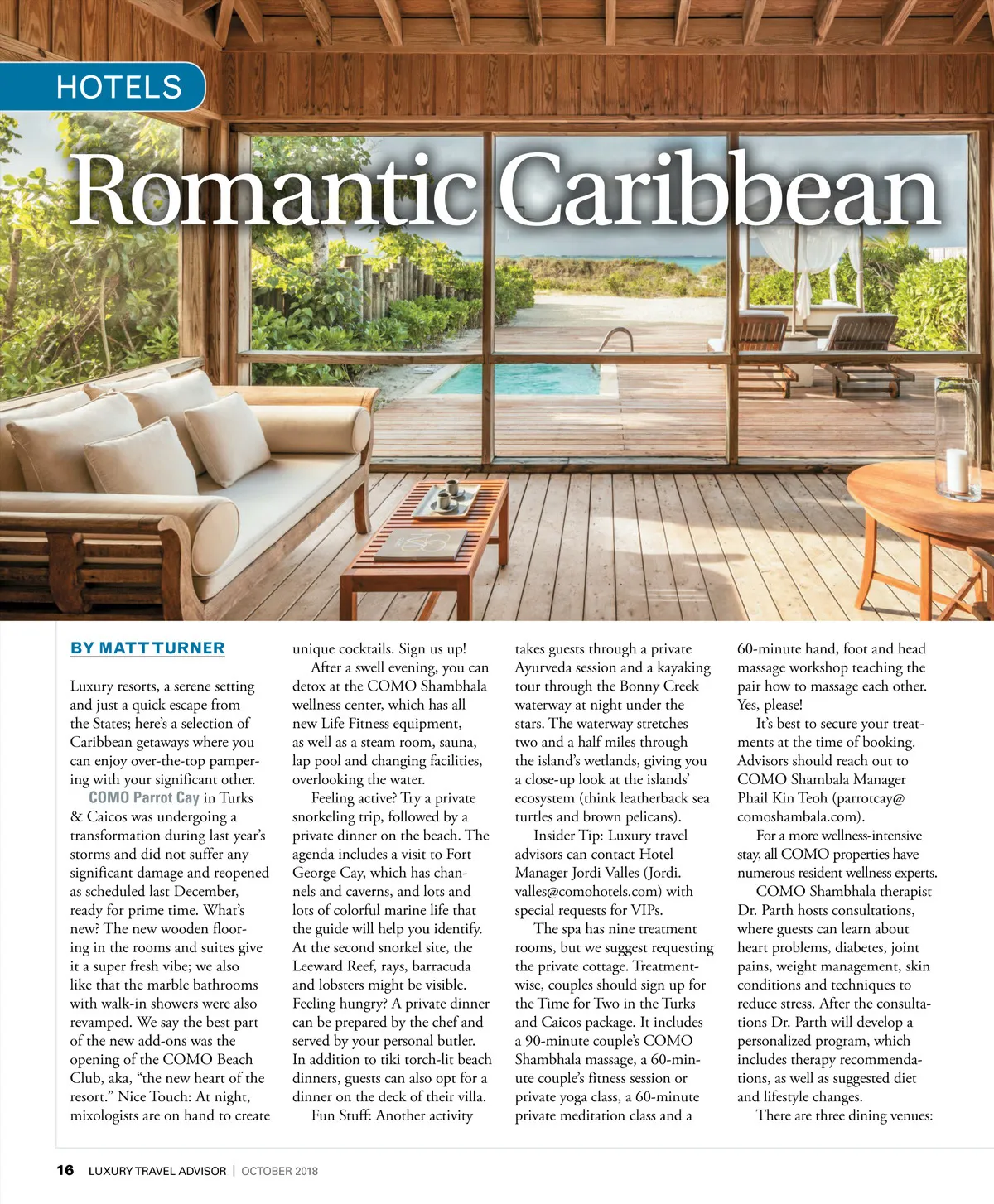 HOTELS

Romantic Caribbean

BY MATT TURNER

Luxury resorts, a serene setting and just a quick escape from the States; here's a selection of Caribbean getaways where you can enjoy over-the-top pampering with your significant other.

COMO Parrot Cay in Turks & Caicos was undergoing a transformation during last year's storms and did not suffer any significant damage and reopened as scheduled last December, ready for prime time. What's new? The new wooden flooring in the rooms and suites give it a super fresh vibe; we also like that the marble bathrooms with walk-in showers were also revamped. We say the best part of the new add-ons was the opening of the COMO Beach Club, aka, "the new heart of the resort." Nice Touch: At night, mixologists are on hand to create unique cocktails. Sign us up!

After a swell evening, you can detox at the COMO Shambhala wellness center, which has all new Life Fitness equipment, as well as a steam room, sauna, lap pool and changing facilities, overlooking the water.

Feeling active? Try a private snorkeling trip, followed by a private dinner on the beach. The agenda includes a visit to Fort George Cay, which has channels and caverns, and lots and lots of colorful marine life that the guide will help you identify. At the second snorkel site, the Leeward Reef, rays, barracuda and lobsters might be visible. Feeling hungry? A private dinner can be prepared by the chef and served by your personal butler. In addition to tiki torch-lit beach dinners, guests can also opt for a dinner on the deck of their villa.

Fun Stuff: Another activity takes guests through a private Ayurveda session and a kayaking tour through the Bonny Creek waterway at night under the stars. The waterway stretches two and a half miles through the island's wetlands, giving you a close-up look at the islands' ecosystem (think leatherback sea turtles and brown pelicans).

Insider Tip: Luxury travel advisors can contact Hotel Manager Jordi Valles (Jordi.valles@comohotels.com) with special requests for VIPs.

The spa has nine treatment rooms, but we suggest requesting the private cottage. Treatment-wise, couples should sign up for the Time for Two in the Turks and Caicos package. It includes a 90-minute couple's COMO Shambhala massage, a 60-minute couple's fitness session or private yoga class, a 60-minute private meditation class and a 60-minute hand, foot and head massage workshop teaching the pair how to massage each other. Yes, please!

It's best to secure your treatments at the time of booking. Advisors should reach out to COMO Shambala Manager Phail Kin Teoh (parrotcay@comoshambala.com).

For a more wellness-intensive stay, all COMO properties have numerous resident wellness experts. COMO Shambhala therapist Dr. Parth hosts consultations, where guests can learn about heart problems, diabetes, joint pains, weight management, skin conditions and techniques to reduce stress. After the consultations Dr. Parth will develop a personalized program, which includes therapy recommendations, as well as suggested diet and lifestyle changes.

There are three dining venues:

16 LUXURY TRAVEL ADVISOR | OCTOBER 2018